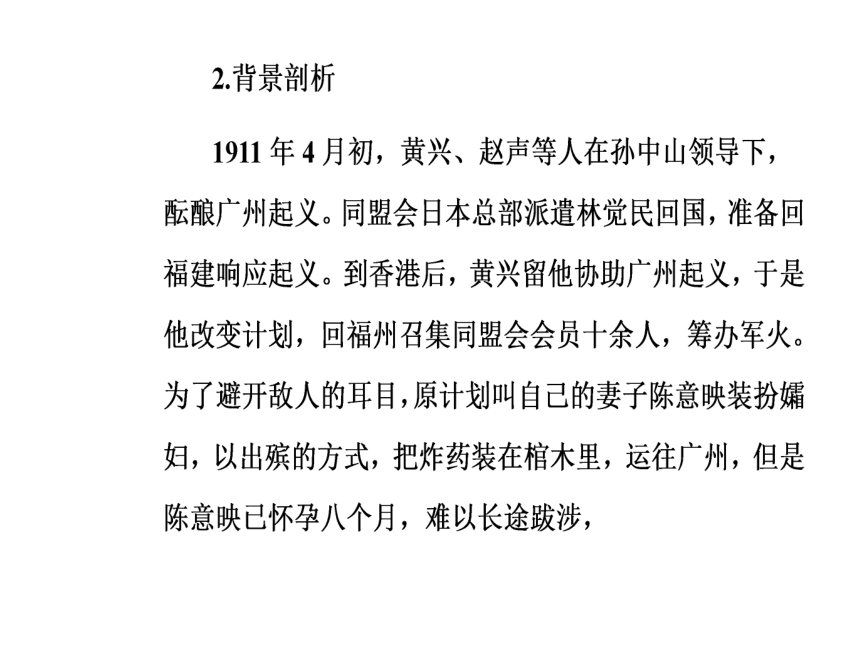 2.背景剖析

1911 年 4 月初，黄兴、赵声等人在孙中山领导下，酝酿广州起义。同盟会日本总部派遣林觉民回国，准备回福建响应起义。到香港后，黄兴留他协助广州起义，于是他改变计划，回福州召集同盟会会员十余人，筹办军火。为了避开敌人的耳目，原计划叫自己的妻子陈意映装扮孀妇，以出殡的方式，把炸药装在棺木里，运往广州，但是陈意映已怀孕八个月，难以长途跋涉，